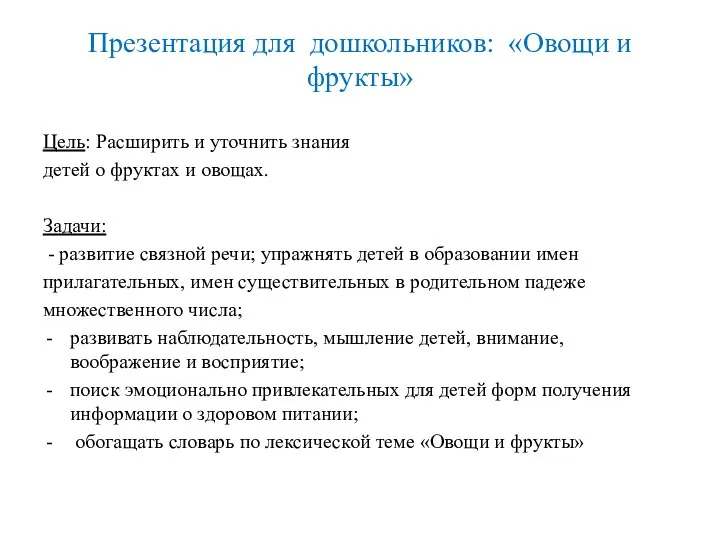 Презентация для дошкольников: «Овощи и фрукты»

Цель: Расширить и уточнить знания детей о фруктах и овощах.

Задачи:
- развитие связной речи; упражнять детей в образовании имен прилагательных, имен существительных в родительном падеже множественного числа;
- развивать наблюдательность, мышление детей, внимание, воображение и восприятие;
- поиск эмоционально привлекательных для детей форм получения информации о здоровом питании;
- обогащать словарь по лексической теме «Овощи и фрукты»